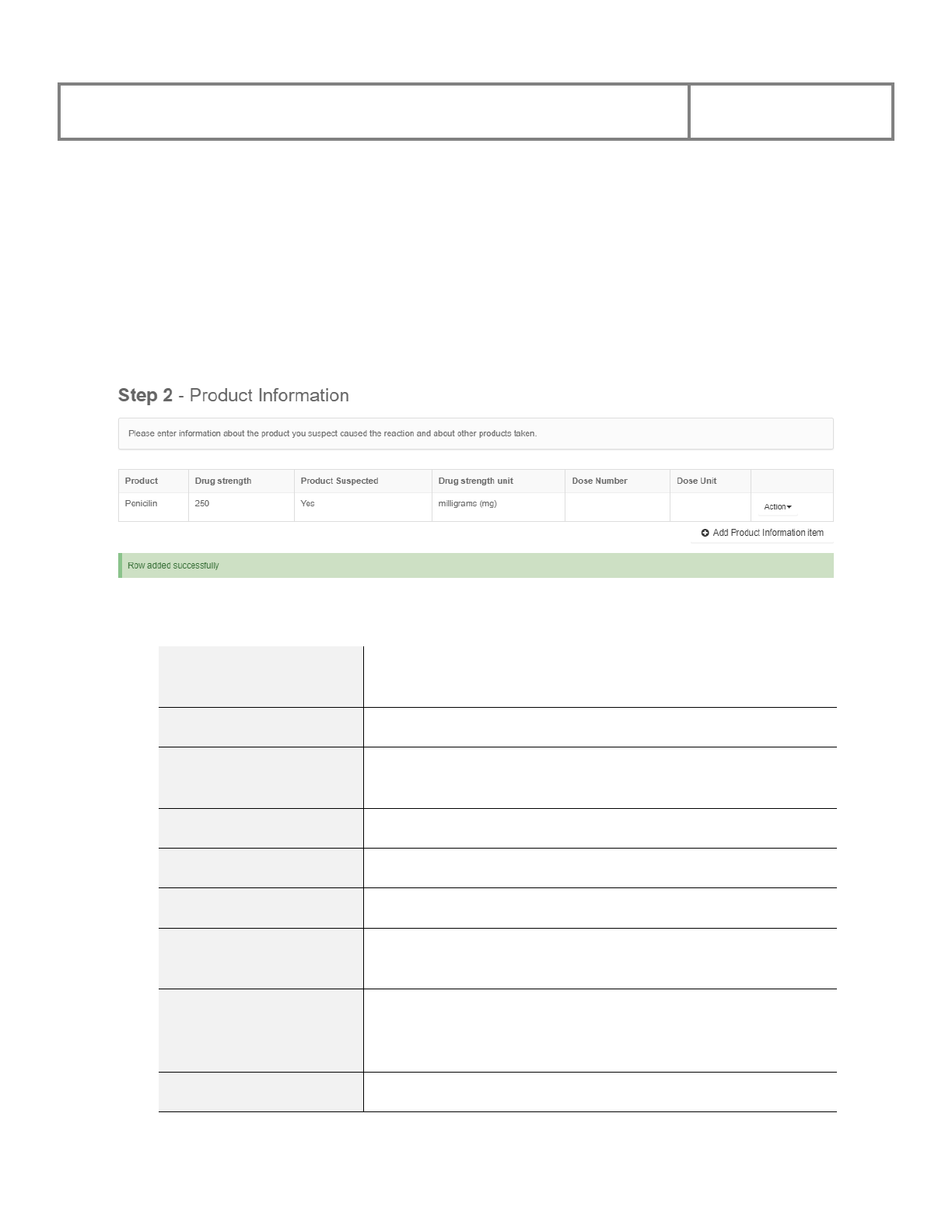 **Step 2** - Product Information

Please enter information about the product you suspect caused the reaction and about other products taken.

| Product | Drug strength | Product Suspected | Drug strength unit | Dose Number | Dose Unit | |
|---|---|---|---|---|---|---|
| Penicilin | 250 | Yes | milligrams (mg) | | | Action |

Add Product Information item

Row added successfully